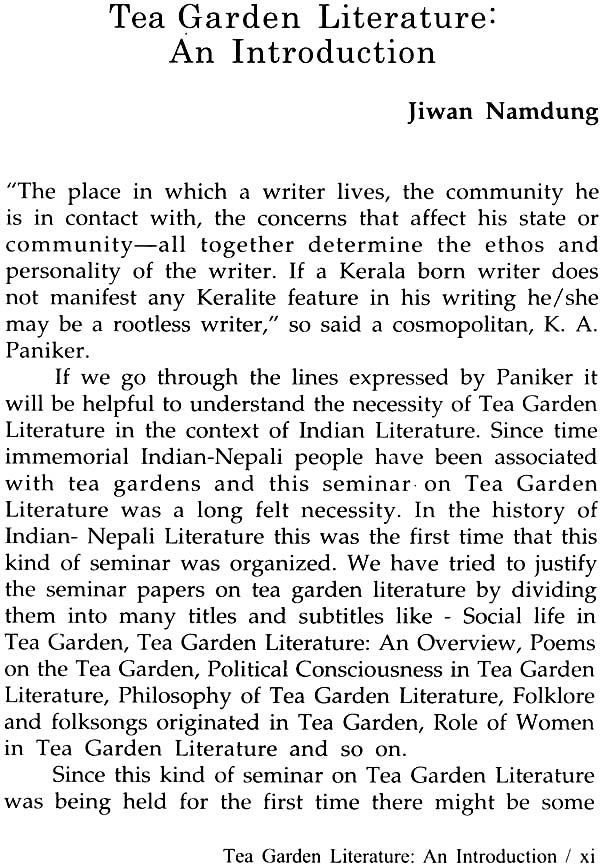 Tea Garden Literature: An Introduction

Jiwan Namdung

"The place in which a writer lives, the community he is in contact with, the concerns that affect his state or community—all together determine the ethos and personality of the writer. If a Kerala born writer does not manifest any Keralite feature in his writing he/she may be a rootless writer," so said a cosmopolitan, K. A. Paniker.

If we go through the lines expressed by Paniker it will be helpful to understand the necessity of Tea Garden Literature in the context of Indian Literature. Since time immemorial Indian-Nepali people have been associated with tea gardens and this seminar on Tea Garden Literature was a long felt necessity. In the history of Indian- Nepali Literature this was the first time that this kind of seminar was organized. We have tried to justify the seminar papers on tea garden literature by dividing them into many titles and subtitles like - Social life in Tea Garden, Tea Garden Literature: An Overview, Poems on the Tea Garden, Political Consciousness in Tea Garden Literature, Philosophy of Tea Garden Literature, Folklore and folksongs originated in Tea Garden, Role of Women in Tea Garden Literature and so on.

Since this kind of seminar on Tea Garden Literature was being held for the first time there might be some

Tea Garden Literature: An Introduction / xi